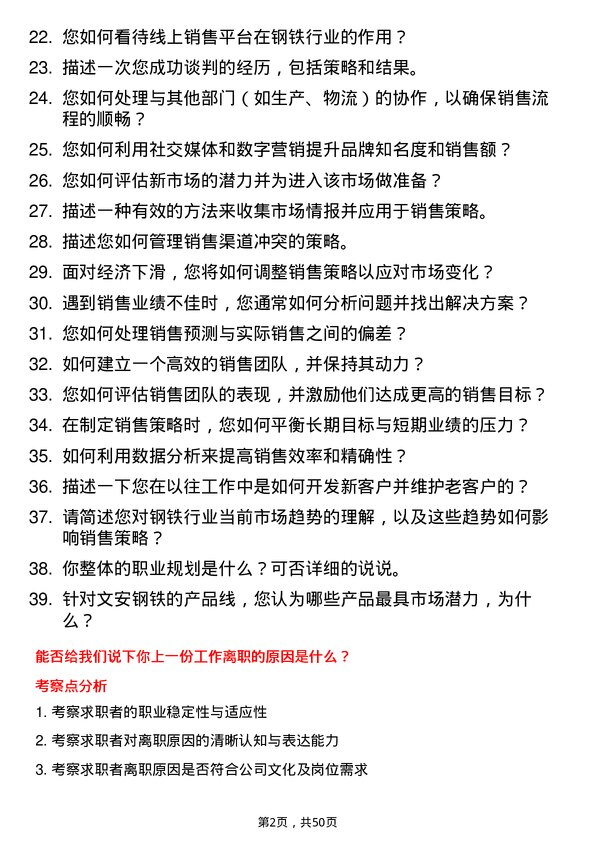 22. 您如何看待线上销售平台在钢铁行业的作用？

23. 描述一次您成功谈判的经历，包括策略和结果。

24. 您如何处理与其他部门（如生产、物流）的协作，以确保销售流程的顺畅？

25. 您如何利用社交媒体和数字营销提升品牌知名度和销售额？

26. 您如何评估新市场的潜力并为进入该市场做准备？

27. 描述一种有效的方法来收集市场情报并应用于销售策略。

28. 描述您如何管理销售渠道冲突的策略。

29. 面对经济下滑，您将如何调整销售策略以应对市场变化？

30. 遇到销售业绩不佳时，您通常如何分析问题并找出解决方案？

31. 您如何处理销售预测与实际销售之间的偏差？

32. 如何建立一个高效的销售团队，并保持其动力？

33. 您如何评估销售团队的表现，并激励他们达成更高的销售目标？

34. 在制定销售策略时，您如何平衡长期目标与短期业绩的压力？

35. 如何利用数据分析来提高销售效率和精确性？

36. 描述一下您在以往工作中是如何开发新客户并维护老客户的？

37. 请简述您对钢铁行业当前市场趋势的理解，以及这些趋势如何影响销售策略？

38. 你整体的职业规划是什么？可否详细的说说。

39. 针对文安钢铁的产品线，您认为哪些产品最具市场潜力，为什么？

能否给我们说下你上一份工作离职的原因是什么？

考察点分析

1. 考察求职者的职业稳定性与适应性

2. 考察求职者对离职原因的清晰认知与表达能力

3. 考察求职者离职原因是否符合公司文化及岗位需求

第2页，共50页